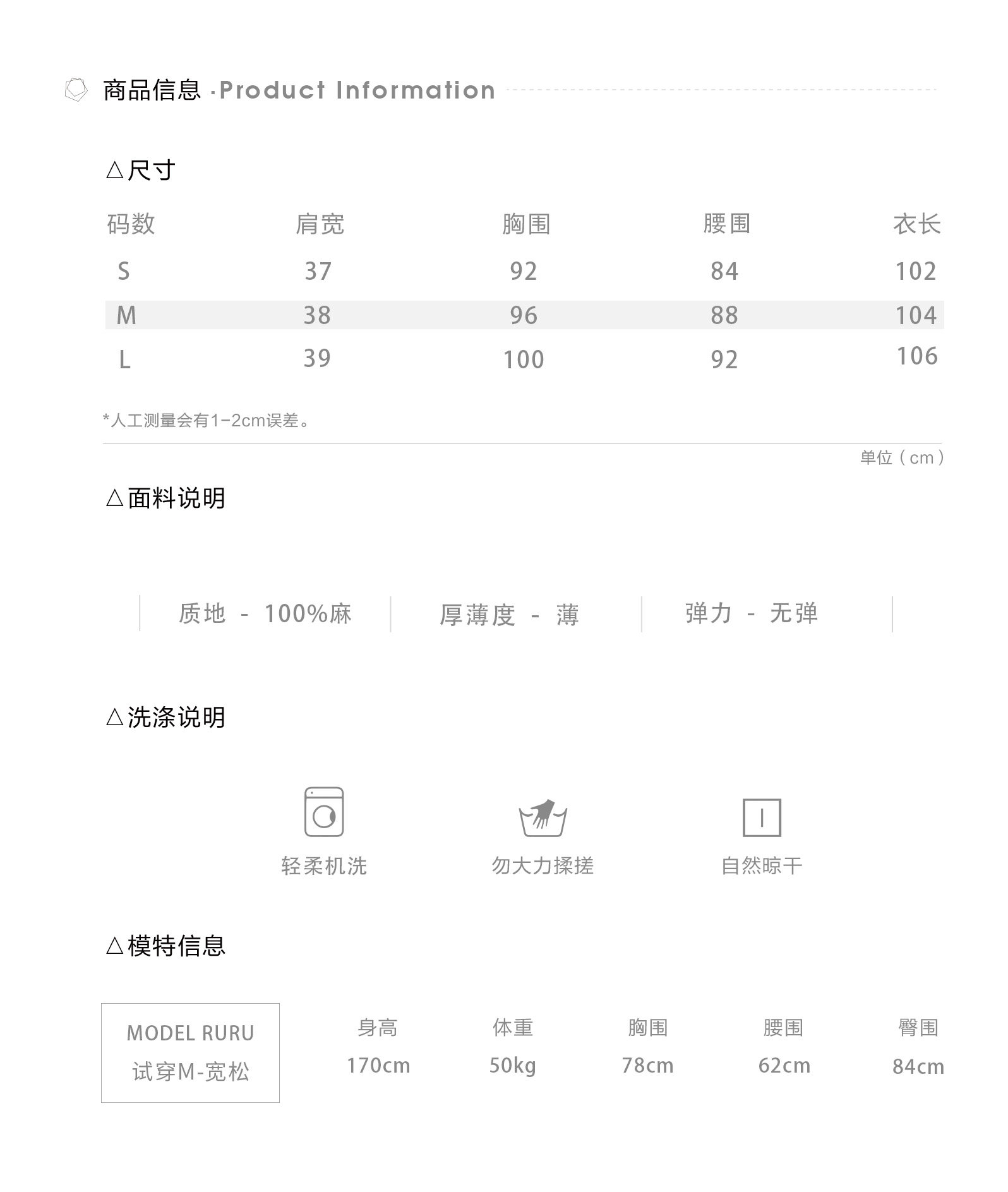 商品信息 ·Product Information

△尺寸

| 码数 | 肩宽 | 胸围 | 腰围 | 衣长 |
|---|---|---|---|---|
| S | 37 | 92 | 84 | 102 |
| M | 38 | 96 | 88 | 104 |
| L | 39 | 100 | 92 | 106 |

*人工测量会有1-2cm误差。

单位（cm）

△面料说明

质地 - 100%麻

厚薄度 - 薄

弹力 - 无弹

△洗涤说明

轻柔机洗

勿大力揉搓

自然晾干

△模特信息

MODEL RURU
试穿M-宽松

| 身高 | 体重 | 胸围 | 腰围 | 臀围 |
|---|---|---|---|---|
| 170cm | 50kg | 78cm | 62cm | 84cm |